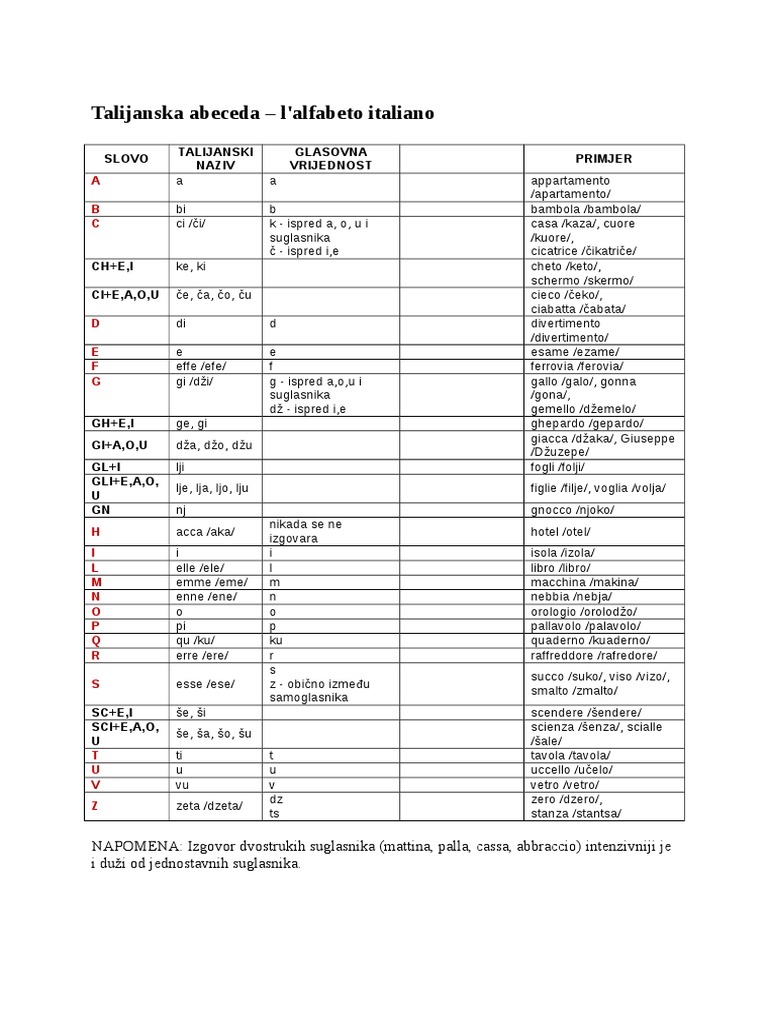 Talijanska abeceda – l'alfabeto italiano

| SLOVO | TALIJANSKI NAZIV | GLASOVNA VRIJEDNOST | | PRIMJER |
|---|---|---|---|---|
| A | a | a | | appartamento /apartamento/ |
| B | bi | b | | bambola /bambola/ |
| C | ci /či/ | k - ispred a, o, u i suglasnika č - ispred i,e | | casa /kaza/, cuore /kuore/, cicatrice /čikatriče/ |
| CH+E,I | ke, ki | | | cheto /keto/, schermo /skermo/ |
| CI+E,A,O,U | če, ča, čo, ču | | | cieco /čeko/, ciabatta /čabata/ |
| D | di | d | | divertimento /divertimento/ |
| E | e | e | | esame /ezame/ |
| F | effe /efe/ | f | | ferrovia /ferovia/ |
| G | gi /dži/ | g - ispred a,o,u i suglasnika dž - ispred i,e | | gallo /galo/, gonna /gona/, gemello /džemelo/ |
| GH+E,I | ge, gi | | | ghepardo /gepardo/ |
| GI+A,O,U | dža, džo, džu | | | giacca /džaka/, Giuseppe /Džuzepe/ |
| GL+I | lji | | | fogli /folji/ |
| GLI+E,A,O,U | lje, lja, ljo, lju | | | figlie /filje/, voglia /volja/ |
| GN | nj | | | gnocco /njoko/ |
| H | acca /aka/ | nikada se ne izgovara | | hotel /otel/ |
| I | i | i | | isola /izola/ |
| L | elle /ele/ | l | | libro /libro/ |
| M | emme /eme/ | m | | macchina /makina/ |
| N | enne /ene/ | n | | nebbia /nebja/ |
| O | o | o | | orologio /orolodžo/ |
| P | pi | p | | pallavolo /palavolo/ |
| Q | qu /ku/ | ku | | quaderno /kuaderno/ |
| R | erre /ere/ | r | | raffreddore /rafredore/ |
| S | esse /ese/ | s z - obično između samoglasnika | | succo /suko/, viso /vizo/, smalto /zmalto/ |
| SC+E,I | še, ši | | | scendere /šendere/ |
| SCI+E,A,O,U | še, ša, šo, šu | | | scienza /šenza/, scialle /šale/ |
| T | ti | t | | tavola /tavola/ |
| U | u | u | | uccello /učelo/ |
| V | vu | v | | vetro /vetro/ |
| Z | zeta /dzeta/ | dz ts | | zero /dzero/, stanza /stantsa/ |

NAPOMENA: Izgovor dvostrukih suglasnika (mattina, palla, cassa, abbraccio) intenzivniji je i duži od jednostavnih suglasnika.